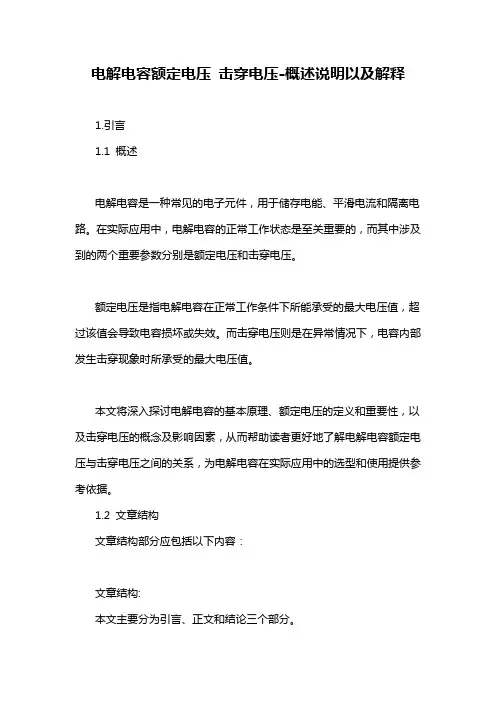 电解电容额定电压 击穿电压-概述说明以及解释

1.引言

1.1 概述

电解电容是一种常见的电子元件，用于储存电能、平滑电流和隔离电路。在实际应用中，电解电容的正常工作状态是至关重要的，而其中涉及到的两个重要参数分别是额定电压和击穿电压。

额定电压是指电解电容在正常工作条件下所能承受的最大电压值，超过该值会导致电容损坏或失效。而击穿电压则是在异常情况下，电容内部发生击穿现象时所承受的最大电压值。

本文将深入探讨电解电容的基本原理、额定电压的定义和重要性，以及击穿电压的概念及影响因素，从而帮助读者更好地了解电解电容额定电压与击穿电压之间的关系，为电解电容在实际应用中的选型和使用提供参考依据。

1.2 文章结构

文章结构部分应包括以下内容：

文章结构:

本文主要分为引言、正文和结论三个部分。